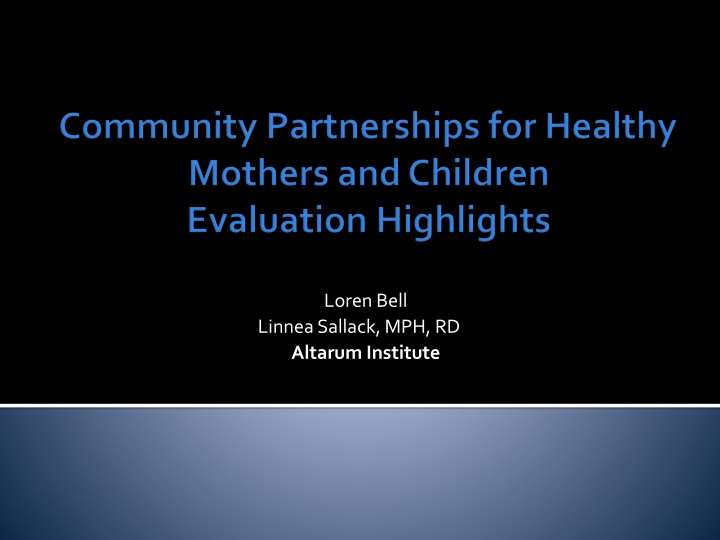 Community Partnerships for Healthy Mothers and Children
Evaluation Highlights

Loren Bell
Linnea Sallack, MPH, RD
Altarum Institute